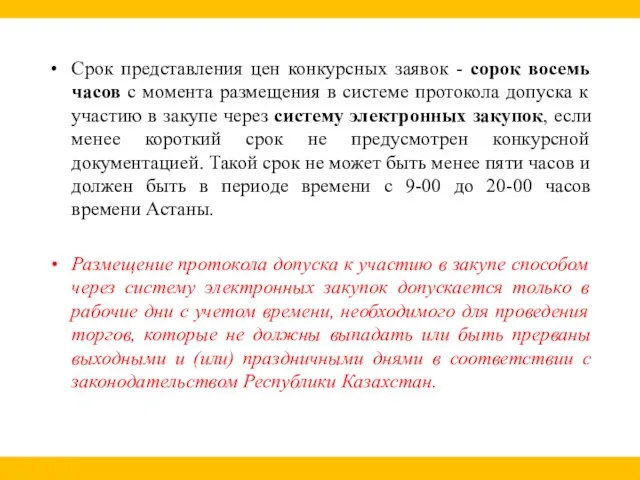 • Срок представления цен конкурсных заявок - сорок восемь часов с момента размещения в системе протокола допуска к участию в закупе через систему электронных закупок, если менее короткий срок не предусмотрен конкурсной документацией. Такой срок не может быть менее пяти часов и должен быть в периоде времени с 9-00 до 20-00 часов времени Астаны.

• Размещение протокола допуска к участию в закупе способом через систему электронных закупок допускается только в рабочие дни с учетом времени, необходимого для проведения торгов, которые не должны выпадать или быть прерваны выходными и (или) праздничными днями в соответствии с законодательством Республики Казахстан.